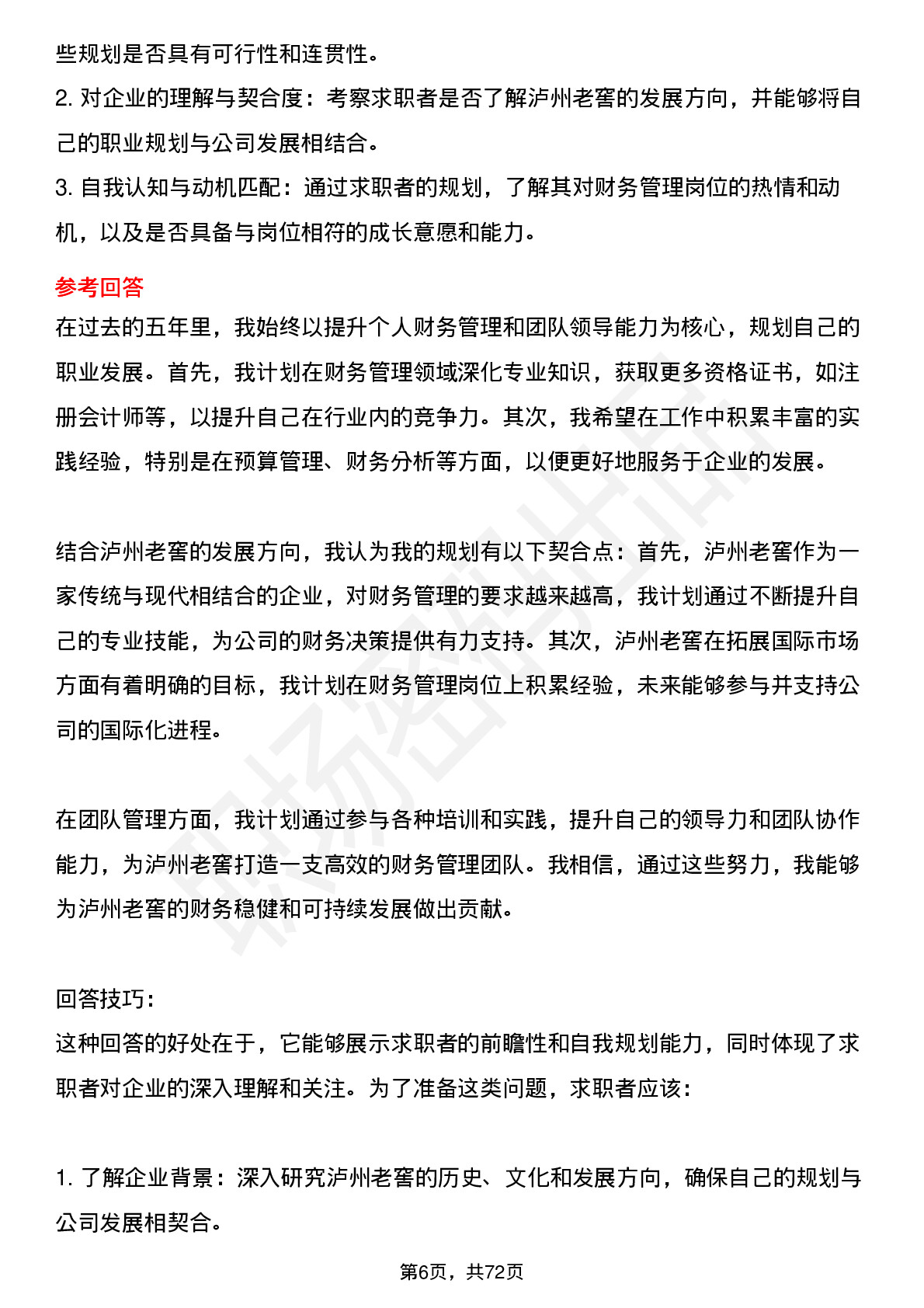 些规划是否具有可行性和连贯性。

2. 对企业的理解与契合度：考察求职者是否了解泸州老窖的发展方向，并能够将自己的职业规划与公司发展相结合。

3. 自我认知与动机匹配：通过求职者的规划，了解其对财务管理岗位的热情和动机，以及是否具备与岗位相符的成长意愿和能力。

参考回答

在过去的五年里，我始终以提升个人财务管理和团队领导能力为核心，规划自己的职业发展。首先，我计划在财务管理领域深化专业知识，获取更多资格证书，如注册会计师等，以提升自己在行业内的竞争力。其次，我希望在工作中积累丰富的实践经验，特别是在预算管理、财务分析等方面，以便更好地服务于企业的发展。

结合泸州老窖的发展方向，我认为我的规划有以下契合点：首先，泸州老窖作为一家传统与现代相结合的企业，对财务管理的要求越来越高，我计划通过不断提升自己的专业技能，为公司的财务决策提供有力支持。其次，泸州老窖在拓展国际市场方面有着明确的目标，我计划在财务管理岗位上积累经验，未来能够参与并支持公司的国际化进程。

在团队管理方面，我计划通过参与各种培训和实践，提升自己的领导力和团队协作能力，为泸州老窖打造一支高效的财务管理团队。我相信，通过这些努力，我能够为泸州老窖的财务稳健和可持续发展做出贡献。

回答技巧：

这种回答的好处在于，它能够展示求职者的前瞻性和自我规划能力，同时体现了求职者对企业的深入理解和关注。为了准备这类问题，求职者应该：

1. 了解企业背景：深入研究泸州老窖的历史、文化和发展方向，确保自己的规划与公司发展相契合。

第6页，共72页